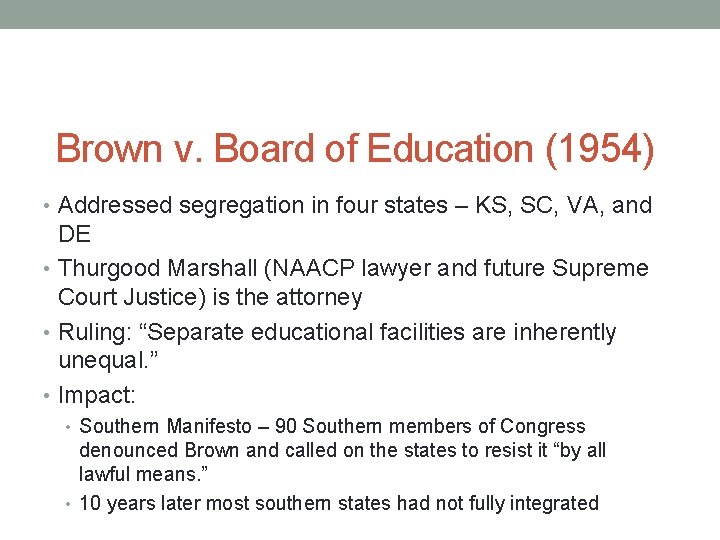 Brown v. Board of Education (1954)

• Addressed segregation in four states – KS, SC, VA, and DE
• Thurgood Marshall (NAACP lawyer and future Supreme Court Justice) is the attorney
• Ruling: “Separate educational facilities are inherently unequal.”
• Impact:
  • Southern Manifesto – 90 Southern members of Congress denounced Brown and called on the states to resist it “by all lawful means.”
  • 10 years later most southern states had not fully integrated